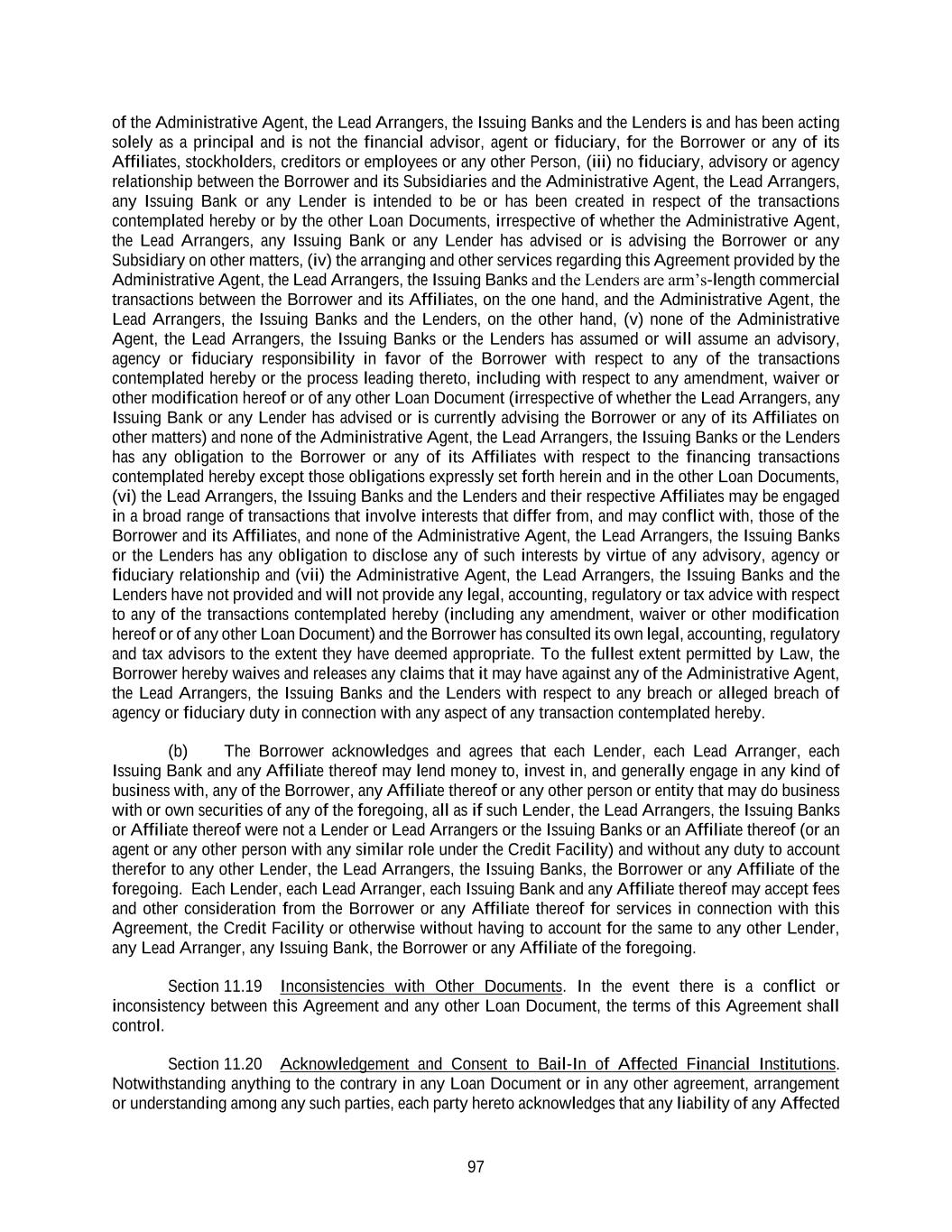 of the Administrative Agent, the Lead Arrangers, the Issuing Banks and the Lenders is and has been acting solely as a principal and is not the financial advisor, agent or fiduciary, for the Borrower or any of its Affiliates, stockholders, creditors or employees or any other Person, (iii) no fiduciary, advisory or agency relationship between the Borrower and its Subsidiaries and the Administrative Agent, the Lead Arrangers, any Issuing Bank or any Lender is intended to be or has been created in respect of the transactions contemplated hereby or by the other Loan Documents, irrespective of whether the Administrative Agent, the Lead Arrangers, any Issuing Bank or any Lender has advised or is advising the Borrower or any Subsidiary on other matters, (iv) the arranging and other services regarding this Agreement provided by the Administrative Agent, the Lead Arrangers, the Issuing Banks and the Lenders are arm's-length commercial transactions between the Borrower and its Affiliates, on the one hand, and the Administrative Agent, the Lead Arrangers, the Issuing Banks and the Lenders, on the other hand, (v) none of the Administrative Agent, the Lead Arrangers, the Issuing Banks or the Lenders has assumed or will assume an advisory, agency or fiduciary responsibility in favor of the Borrower with respect to any of the transactions contemplated hereby or the process leading thereto, including with respect to any amendment, waiver or other modification hereof or of any other Loan Document (irrespective of whether the Lead Arrangers, any Issuing Bank or any Lender has advised or is currently advising the Borrower or any of its Affiliates on other matters) and none of the Administrative Agent, the Lead Arrangers, the Issuing Banks or the Lenders has any obligation to the Borrower or any of its Affiliates with respect to the financing transactions contemplated hereby except those obligations expressly set forth herein and in the other Loan Documents, (vi) the Lead Arrangers, the Issuing Banks and the Lenders and their respective Affiliates may be engaged in a broad range of transactions that involve interests that differ from, and may conflict with, those of the Borrower and its Affiliates, and none of the Administrative Agent, the Lead Arrangers, the Issuing Banks or the Lenders has any obligation to disclose any of such interests by virtue of any advisory, agency or fiduciary relationship and (vii) the Administrative Agent, the Lead Arrangers, the Issuing Banks and the Lenders have not provided and will not provide any legal, accounting, regulatory or tax advice with respect to any of the transactions contemplated hereby (including any amendment, waiver or other modification hereof or of any other Loan Document) and the Borrower has consulted its own legal, accounting, regulatory and tax advisors to the extent they have deemed appropriate. To the fullest extent permitted by Law, the Borrower hereby waives and releases any claims that it may have against any of the Administrative Agent, the Lead Arrangers, the Issuing Banks and the Lenders with respect to any breach or alleged breach of agency or fiduciary duty in connection with any aspect of any transaction contemplated hereby.

(b) The Borrower acknowledges and agrees that each Lender, each Lead Arranger, each Issuing Bank and any Affiliate thereof may lend money to, invest in, and generally engage in any kind of business with, any of the Borrower, any Affiliate thereof or any other person or entity that may do business with or own securities of any of the foregoing, all as if such Lender, the Lead Arrangers, the Issuing Banks or Affiliate thereof were not a Lender or Lead Arrangers or the Issuing Banks or an Affiliate thereof (or an agent or any other person with any similar role under the Credit Facility) and without any duty to account therefor to any other Lender, the Lead Arrangers, the Issuing Banks, the Borrower or any Affiliate of the foregoing. Each Lender, each Lead Arranger, each Issuing Bank and any Affiliate thereof may accept fees and other consideration from the Borrower or any Affiliate thereof for services in connection with this Agreement, the Credit Facility or otherwise without having to account for the same to any other Lender, any Lead Arranger, any Issuing Bank, the Borrower or any Affiliate of the foregoing.

Section 11.19 Inconsistencies with Other Documents. In the event there is a conflict or inconsistency between this Agreement and any other Loan Document, the terms of this Agreement shall control.

Section 11.20 Acknowledgement and Consent to Bail-In of Affected Financial Institutions. Notwithstanding anything to the contrary in any Loan Document or in any other agreement, arrangement or understanding among any such parties, each party hereto acknowledges that any liability of any Affected

97